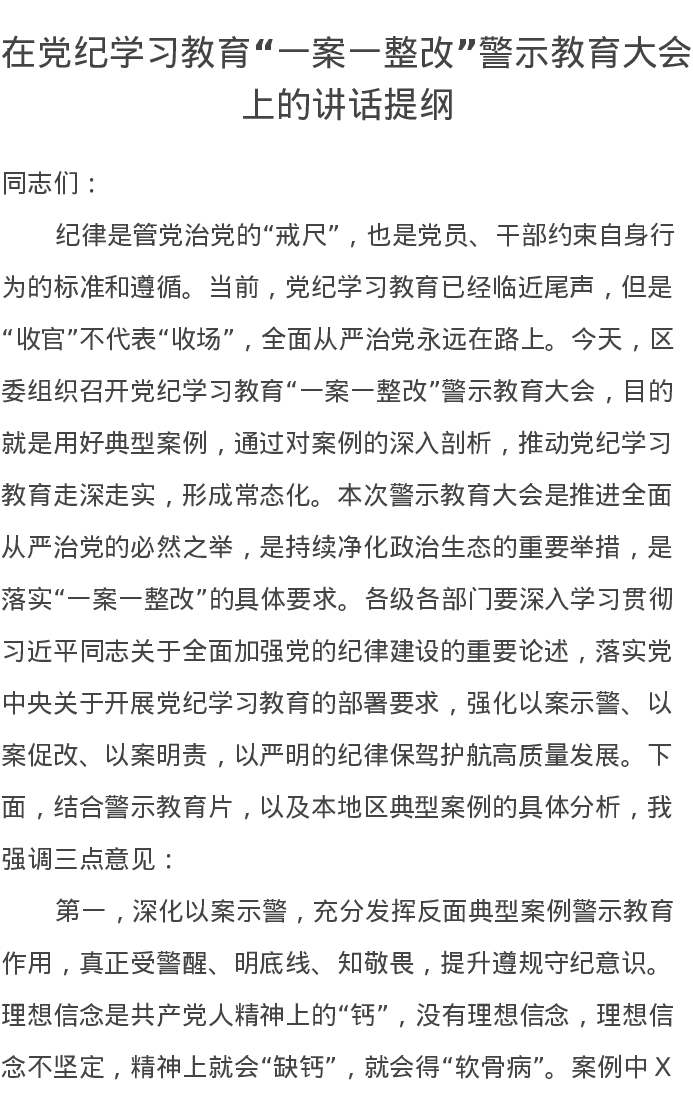 在党纪学习教育“一案一整改”警示教育大会上的讲话提纲

同志们：

纪律是管党治党的“戒尺”，也是党员、干部约束自身行为的标准和遵循。当前，党纪学习教育已经临近尾声，但是“收官”不代表“收场”，全面从严治党永远在路上。今天，区委组织召开党纪学习教育“一案一整改”警示教育大会，目的就是用好典型案例，通过对案例的深入剖析，推动党纪学习教育走深走实，形成常态化。本次警示教育大会是推进全面从严治党的必然之举，是持续净化政治生态的重要举措，是落实“一案一整改”的具体要求。各级各部门要深入学习贯彻习近平同志关于全面加强党的纪律建设的重要论述，落实党中央关于开展党纪学习教育的部署要求，强化以案示警、以案促改、以案明责，以严明的纪律保驾护航高质量发展。下面，结合警示教育片，以及本地区典型案例的具体分析，我强调三点意见：

第一，深化以案示警，充分发挥反面典型案例警示教育作用，真正受警醒、明底线、知敬畏，提升遵规守纪意识。理想信念是共产党人精神上的“钙”，没有理想信念，理想信念不坚定，精神上就会“缺钙”，就会得“软骨病”。案例中X